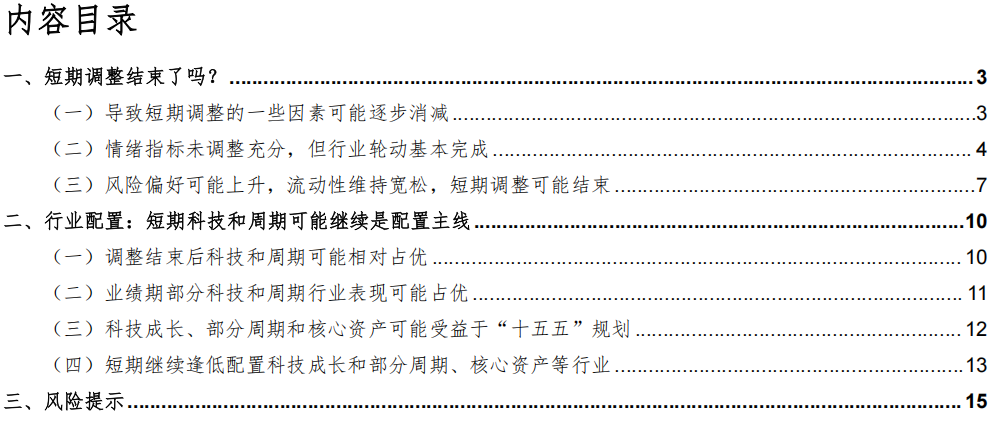 内容目录

一、短期调整结束了吗？ 3
（一）导致短期调整的一些因素可能逐步消减 3
（二）情绪指标未调整充分，但行业轮动基本完成 4
（三）风险偏好可能上升，流动性维持宽松，短期调整可能结束 7
二、行业配置：短期科技和周期可能继续是配置主线 10
（一）调整结束后科技和周期可能相对占优 10
（二）业绩期部分科技和周期行业表现可能占优 11
（三）科技成长、部分周期和核心资产可能受益于“十五五”规划 12
（四）短期继续逢低配置科技成长和部分周期、核心资产等行业 13
三、风险提示 15